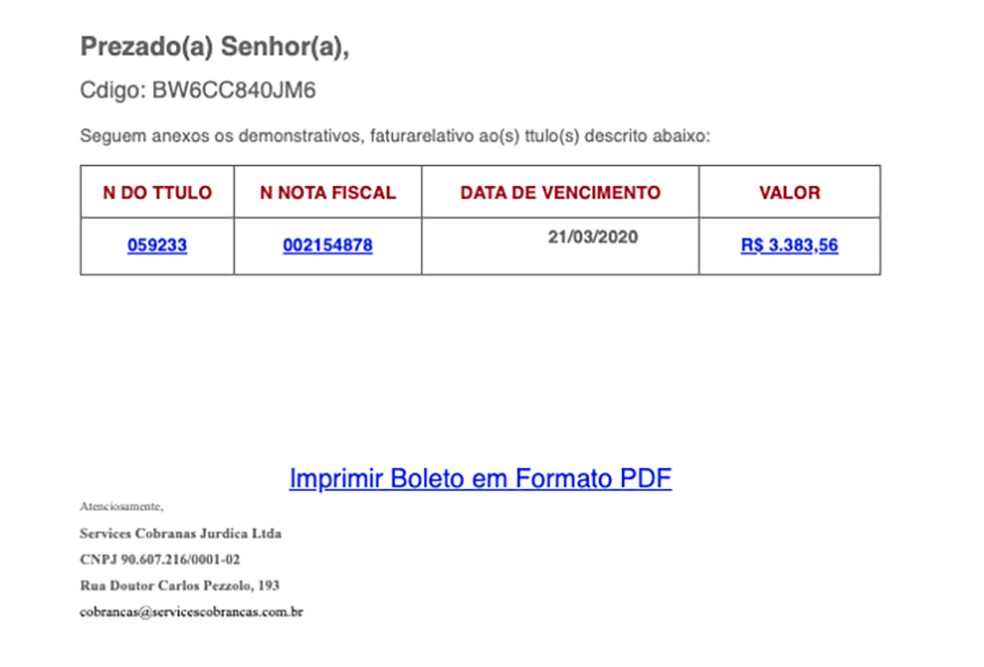 Prezado(a) Senhor(a),

Cdigo: BW6CC840JM6

Seguem anexos os demonstrativos, faturarelativo ao(s) ttulo(s) descrito abaixo:

| N DO TTULO | N NOTA FISCAL | DATA DE VENCIMENTO | VALOR |
|---|---|---|---|
| 059233 | 002154878 | 21/03/2020 | R$ 3.383,56 |

Imprimir Boleto em Formato PDF

Atenciosamente,

Services Cobranas Jurdica Ltda

CNPJ 90.607.216/0001-02

Rua Doutor Carlos Pezzolo, 193

cobrancas@servicescobrancas.com.br